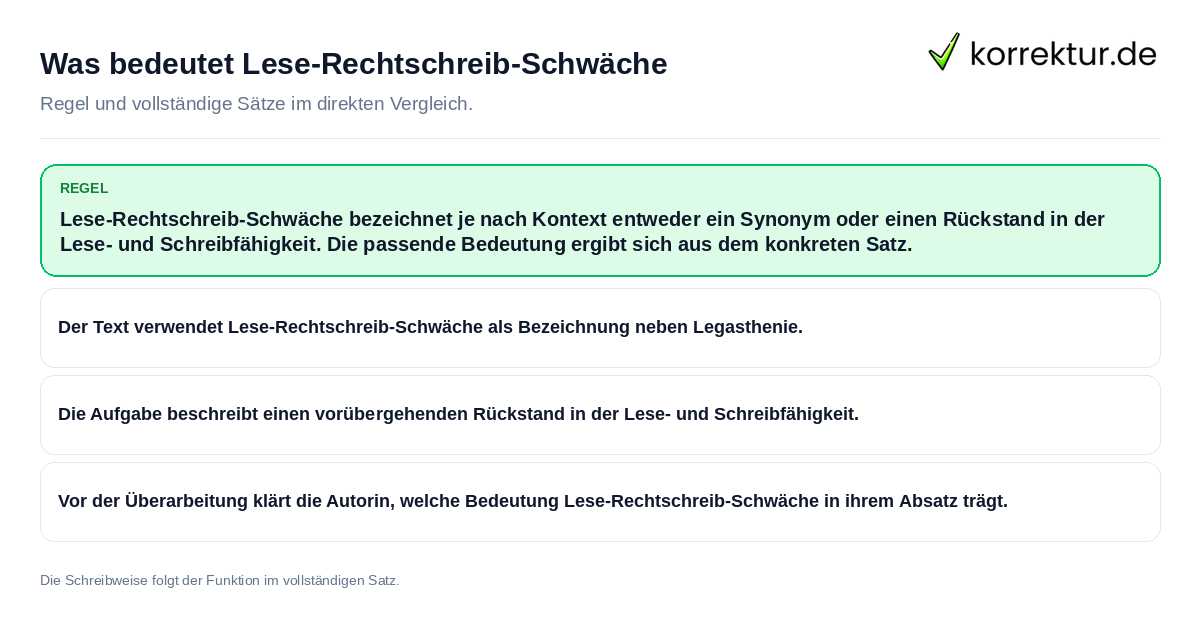 Was bedeutet Lese-Rechtschreib-Schwäche

korrektur.de

Regel und vollständige Sätze im direkten Vergleich.

REGEL

Lese-Rechtschreib-Schwäche bezeichnet je nach Kontext entweder ein Synonym oder einen Rückstand in der Lese- und Schreibfähigkeit. Die passende Bedeutung ergibt sich aus dem konkreten Satz.

Der Text verwendet Lese-Rechtschreib-Schwäche als Bezeichnung neben Legasthenie.

Die Aufgabe beschreibt einen vorübergehenden Rückstand in der Lese- und Schreibfähigkeit.

Vor der Überarbeitung klärt die Autorin, welche Bedeutung Lese-Rechtschreib-Schwäche in ihrem Absatz trägt.

Die Schreibweise folgt der Funktion im vollständigen Satz.